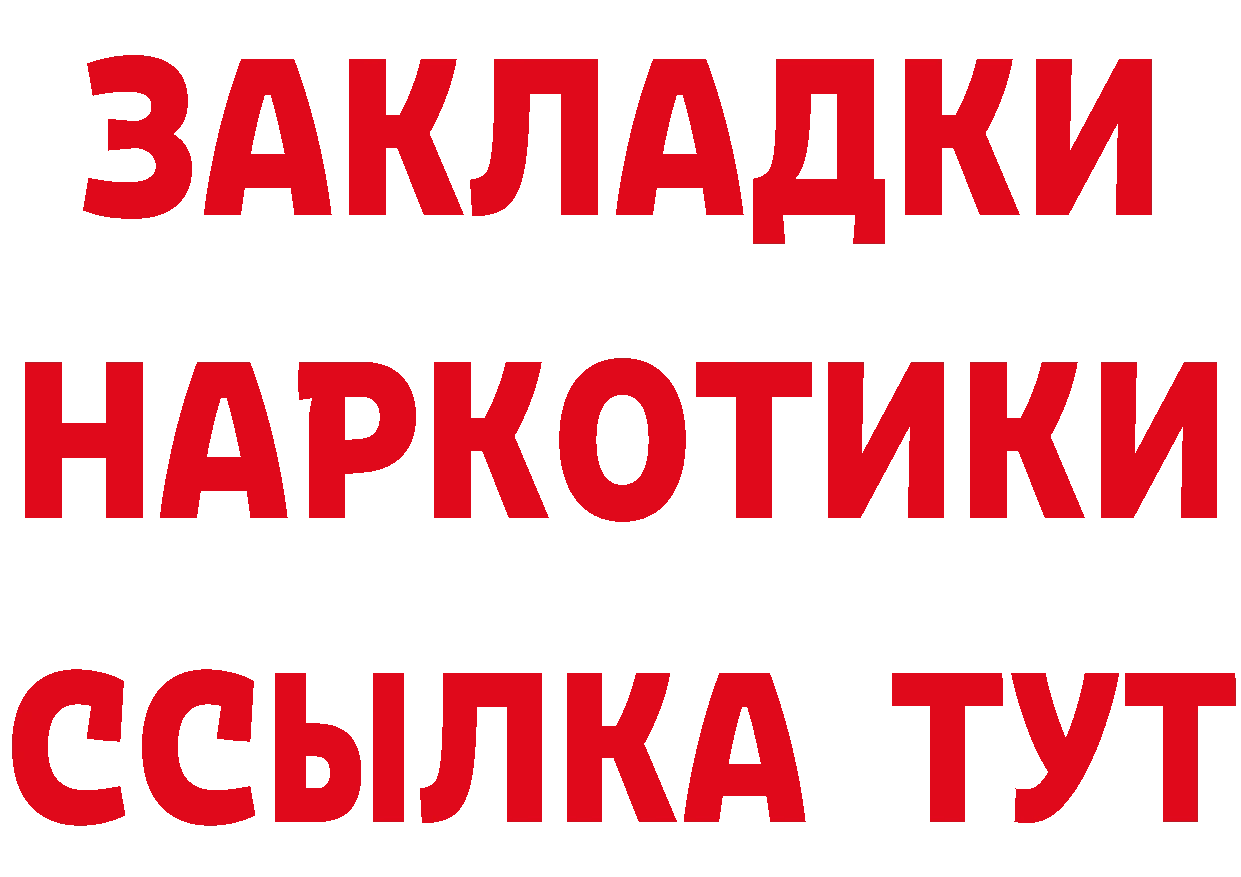 ЗАКЛАДКИ
НАРКОТИКИ
ССЫЛКА ТУТ